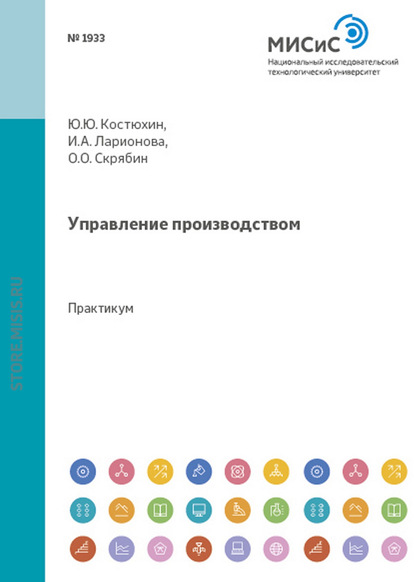 № 1933

МИСиС
Национальный исследовательский
технологический университет

Ю.Ю. Костюхин,
И.А. Ларионова,
О.О. Скрябин

Управление производством

Практикум

STORE.MISIS.RU